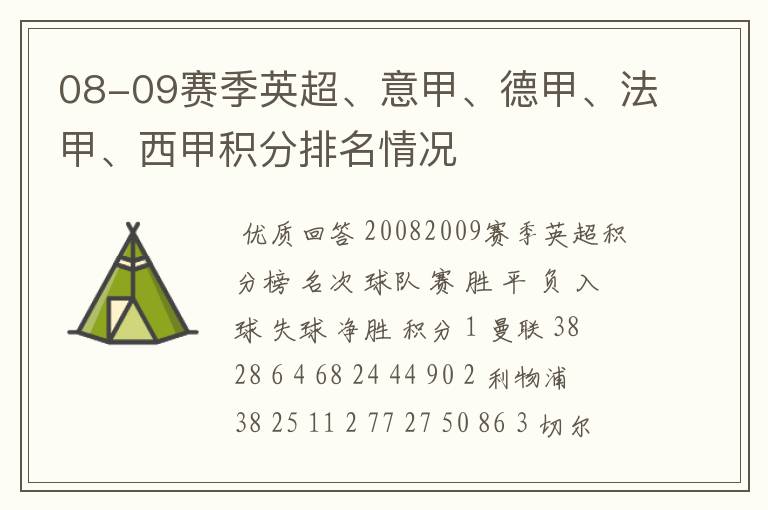 08-09赛季英超、意甲、德甲、法甲、西甲积分排名情况

优质回答 20082009赛季英超积分榜 名次 球队 赛 胜 平 负 入球 失球 净胜 积分 1 曼联 38 28 6 4 68 24 44 90 2 利物浦 38 25 11 2 77 27 50 86 3 切尔